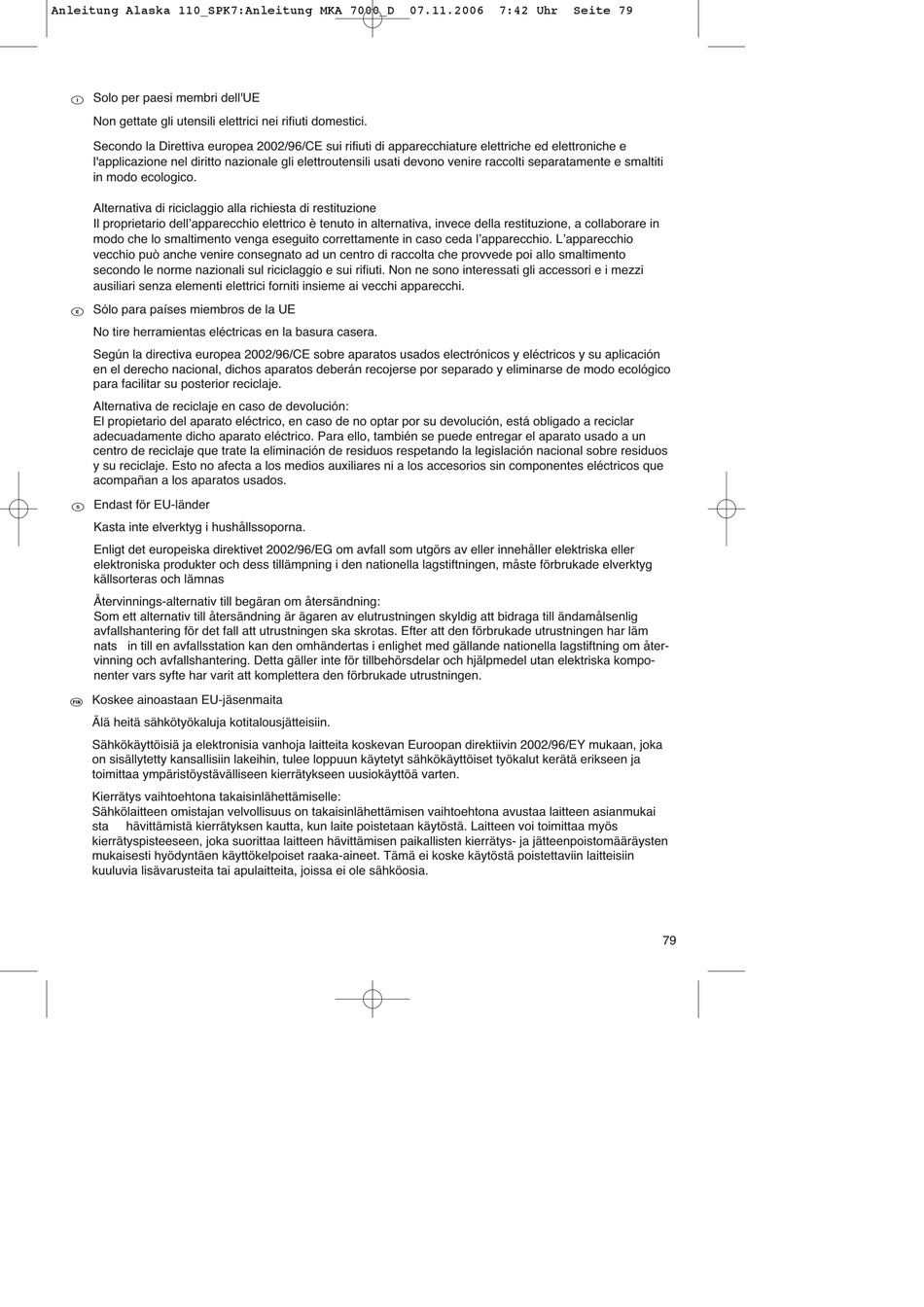 Anleitung Alaska 110_SPK7:Anleitung MKA 7000_D 07.11.2006 7:42 Uhr Seite 79

I Solo per paesi membri dell'UE

Non gettate gli utensili elettrici nei rifiuti domestici.

Secondo la Direttiva europea 2002/96/CE sui rifiuti di apparecchiature elettriche ed elettroniche e l'applicazione nel diritto nazionale gli elettroutensili usati devono venire raccolti separatamente e smaltiti in modo ecologico.

Alternativa di riciclaggio alla richiesta di restituzione
Il proprietario dell'apparecchio elettrico è tenuto in alternativa, invece della restituzione, a collaborare in modo che lo smaltimento venga eseguito correttamente in caso ceda l'apparecchio. L'apparecchio vecchio può anche venire consegnato ad un centro di raccolta che provvede poi allo smaltimento secondo le norme nazionali sul riciclaggio e sui rifiuti. Non ne sono interessati gli accessori e i mezzi ausiliari senza elementi elettrici forniti insieme ai vecchi apparecchi.

E Sólo para países miembros de la UE

No tire herramientas eléctricas en la basura casera.

Según la directiva europea 2002/96/CE sobre aparatos usados electrónicos y eléctricos y su aplicación en el derecho nacional, dichos aparatos deberán recojerse por separado y eliminarse de modo ecológico para facilitar su posterior reciclaje.

Alternativa de reciclaje en caso de devolución:
El propietario del aparato eléctrico, en caso de no optar por su devolución, está obligado a reciclar adecuadamente dicho aparato eléctrico. Para ello, también se puede entregar el aparato usado a un centro de reciclaje que trate la eliminación de residuos respetando la legislación nacional sobre residuos y su reciclaje. Esto no afecta a los medios auxiliares ni a los accesorios sin componentes eléctricos que acompañan a los aparatos usados.

S Endast för EU-länder

Kasta inte elverktyg i hushållssoporna.

Enligt det europeiska direktivet 2002/96/EG om avfall som utgörs av eller innehåller elektriska eller elektroniska produkter och dess tillämpning i den nationella lagstiftningen, måste förbrukade elverktyg källsorteras och lämnas

Återvinnings-alternativ till begäran om återsändning:
Som ett alternativ till återsändning är ägaren av elutrustningen skyldig att bidraga till ändamålsenlig avfallshantering för det fall att utrustningen ska skrotas. Efter att den förbrukade utrustningen har läm nats in till en avfallsstation kan den omhändertas i enlighet med gällande nationella lagstiftning om återvinning och avfallshantering. Detta gäller inte för tillbehörsdelar och hjälpmedel utan elektriska komponenter vars syfte har varit att komplettera den förbrukade utrustningen.

FIN Koskee ainoastaan EU-jäsenmaita

Älä heitä sähkötyökaluja kotitalousjätteisiin.

Sähkökäyttöisiä ja elektronisia vanhoja laitteita koskevan Euroopan direktiivin 2002/96/EY mukaan, joka on sisällytetty kansallisiin lakeihin, tulee loppuun käytetyt sähkökäyttöiset työkalut kerätä erikseen ja toimittaa ympäristöystävälliseen kierrätykseen uusiokäyttöä varten.

Kierrätys vaihtoehtona takaisinlähettämiselle:
Sähkölaitteen omistajan velvollisuus on takaisinlähettämisen vaihtoehtona avustaa laitteen asianmukai sta hävittämistä kierrätyksen kautta, kun laite poistetaan käytöstä. Laitteen voi toimittaa myös kierrätyspisteeseen, joka suorittaa laitteen hävittämisen paikallisten kierrätys- ja jätteenpoistomääräysten mukaisesti hyödyntäen käyttökelpoiset raaka-aineet. Tämä ei koske käytöstä poistettaviin laitteisiin kuuluvia lisävarusteita tai apulaitteita, joissa ei ole sähköosia.

79